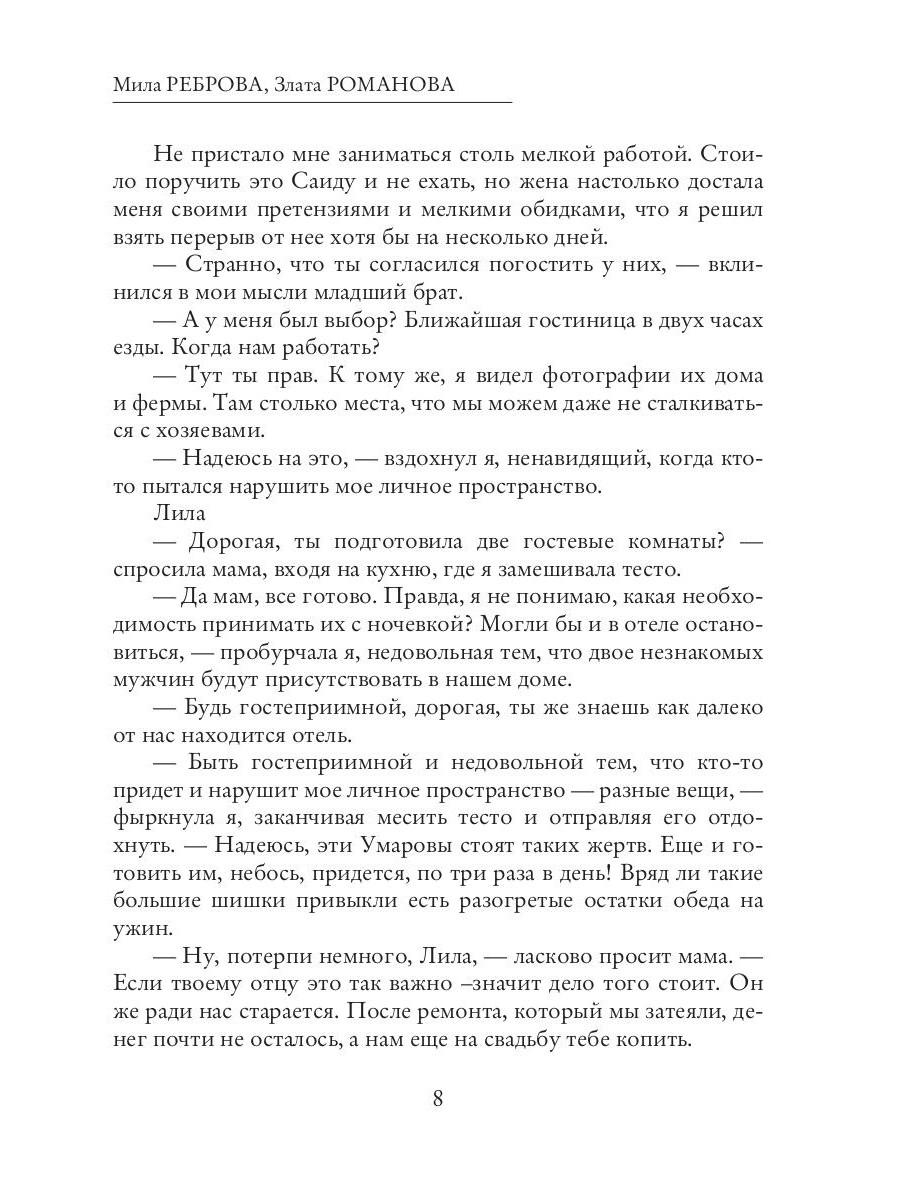 Мила РЕБРОВА, Злата РОМАНОВА

Не пристало мне заниматься столь мелкой работой. Стоило поручить это Саиду и не ехать, но жена настолько достала меня своими претензиями и мелкими обидками, что я решил взять перерыв от нее хотя бы на несколько дней.

— Странно, что ты согласился погостить у них, — вклинился в мои мысли младший брат.

— А у меня был выбор? Ближайшая гостиница в двух часах езды. Когда нам работать?

— Тут ты прав. К тому же, я видел фотографии их дома и фермы. Там столько места, что мы можем даже не сталкиваться с хозяевами.

— Надеюсь на это, — вздохнул я, ненавидящий, когда кто-то пытался нарушить мое личное пространство.

Лила

— Дорогая, ты подготовила две гостевые комнаты? — спросила мама, входя на кухню, где я замешивала тесто.

— Да мам, все готово. Правда, я не понимаю, какая необходимость принимать их с ночевкой? Могли бы и в отеле остановиться, — пробурчала я, недовольная тем, что двое незнакомых мужчин будут присутствовать в нашем доме.

— Будь гостеприимной, дорогая, ты же знаешь как далеко от нас находится отель.

— Быть гостеприимной и недовольной тем, что кто-то придет и нарушит мое личное пространство — разные вещи, — фыркнула я, заканчивая месить тесто и отправляя его отдохнуть. — Надеюсь, эти Умаровы стоят таких жертв. Еще и готовить им, небось, придется, по три раза в день! Вряд ли такие большие шишки привыкли есть разогретые остатки обеда на ужин.

— Ну, потерпи немного, Лила, — ласково просит мама. — Если твоему отцу это так важно –значит дело того стоит. Он же ради нас старается. После ремонта, который мы затеяли, денег почти не осталось, а нам еще на свадьбу тебе копить.

8